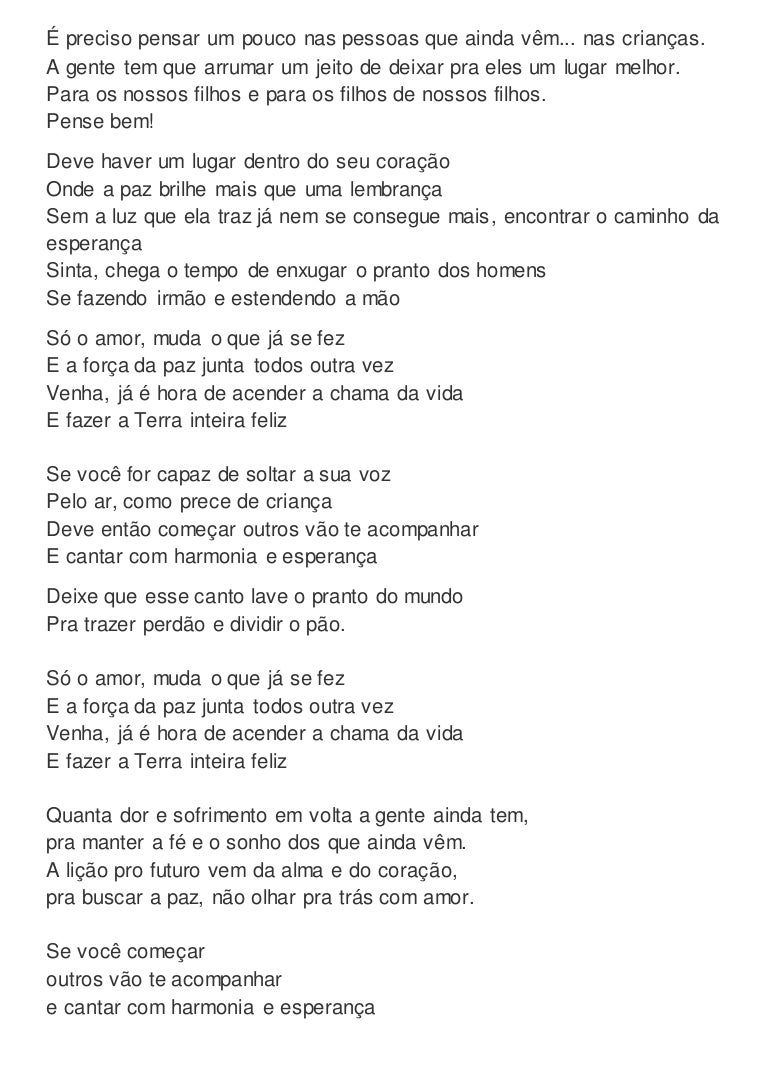 É preciso pensar um pouco nas pessoas que ainda vêm... nas crianças.
A gente tem que arrumar um jeito de deixar pra eles um lugar melhor.
Para os nossos filhos e para os filhos de nossos filhos.
Pense bem!

Deve haver um lugar dentro do seu coração
Onde a paz brilhe mais que uma lembrança
Sem a luz que ela traz já nem se consegue mais, encontrar o caminho da esperança
Sinta, chega o tempo de enxugar o pranto dos homens
Se fazendo irmão e estendendo a mão

Só o amor, muda o que já se fez
E a força da paz junta todos outra vez
Venha, já é hora de acender a chama da vida
E fazer a Terra inteira feliz

Se você for capaz de soltar a sua voz
Pelo ar, como prece de criança
Deve então começar outros vão te acompanhar
E cantar com harmonia e esperança

Deixe que esse canto lave o pranto do mundo
Pra trazer perdão e dividir o pão.

Só o amor, muda o que já se fez
E a força da paz junta todos outra vez
Venha, já é hora de acender a chama da vida
E fazer a Terra inteira feliz

Quanta dor e sofrimento em volta a gente ainda tem,
pra manter a fé e o sonho dos que ainda vêm.
A lição pro futuro vem da alma e do coração,
pra buscar a paz, não olhar pra trás com amor.

Se você começar
outros vão te acompanhar
e cantar com harmonia e esperança